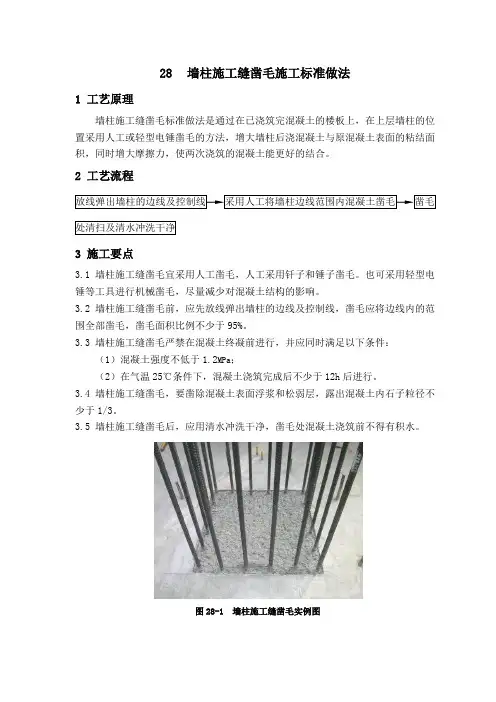 28　墙柱施工缝凿毛施工标准做法

1 工艺原理

墙柱施工缝凿毛标准做法是通过在已浇筑完混凝土的楼板上，在上层墙柱的位置采用人工或轻型电锤凿毛的方法，增大墙柱后浇混凝土与原混凝土表面的粘结面积，同时增大摩擦力，使两次浇筑的混凝土能更好的结合。

2 工艺流程

放线弹出墙柱的边线及控制线 → 采用人工将墙柱边线范围内混凝土凿毛 → 凿毛处清扫及清水冲洗干净

3 施工要点

3.1 墙柱施工缝凿毛宜采用人工凿毛，人工采用钎子和锤子凿毛。也可采用轻型电锤等工具进行机械凿毛，尽量减少对混凝土结构的影响。

3.2 墙柱施工缝凿毛前，应先放线弹出墙柱的边线及控制线，凿毛应将边线内的范围全部凿毛，凿毛面积比例不少于 95%。

3.3 墙柱施工缝凿毛严禁在混凝土终凝前进行，并应同时满足以下条件：

（1）混凝土强度不低于 1.2MPa；

（2）在气温 25℃条件下，混凝土浇筑完成后不少于 12h 后进行。

3.4 墙柱施工缝凿毛，要凿除混凝土表面浮浆和松弱层，露出混凝土内石子粒径不少于 1/3。

3.5 墙柱施工缝凿毛后，应用清水冲洗干净，凿毛处混凝土浇筑前不得有积水。

图 28-1　墙柱施工缝凿毛实例图